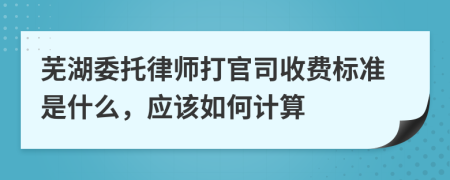 芜湖委托律师打官司收费标准是什么，应该如何计算